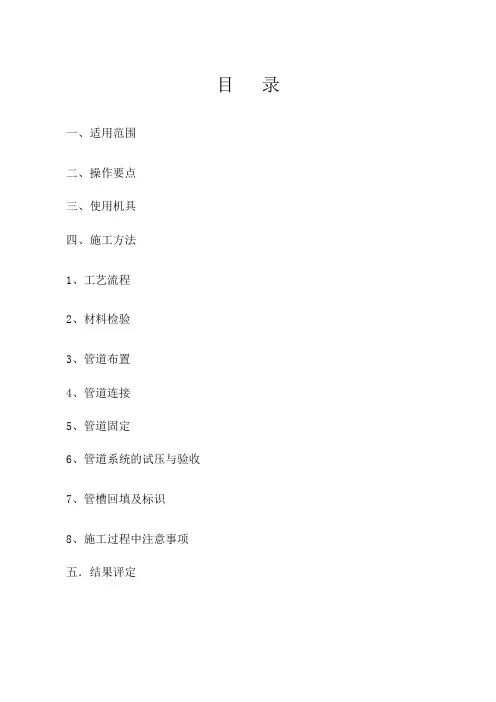 目　录

一、适用范围

二、操作要点

三、使用机具

四、施工方法

1、工艺流程

2、材料检验

3、管道布置

4、管道连接

5、管道固定

6、管道系统的试压与验收

7、管槽回填及标识

8、施工过程中注意事项

五．结果评定